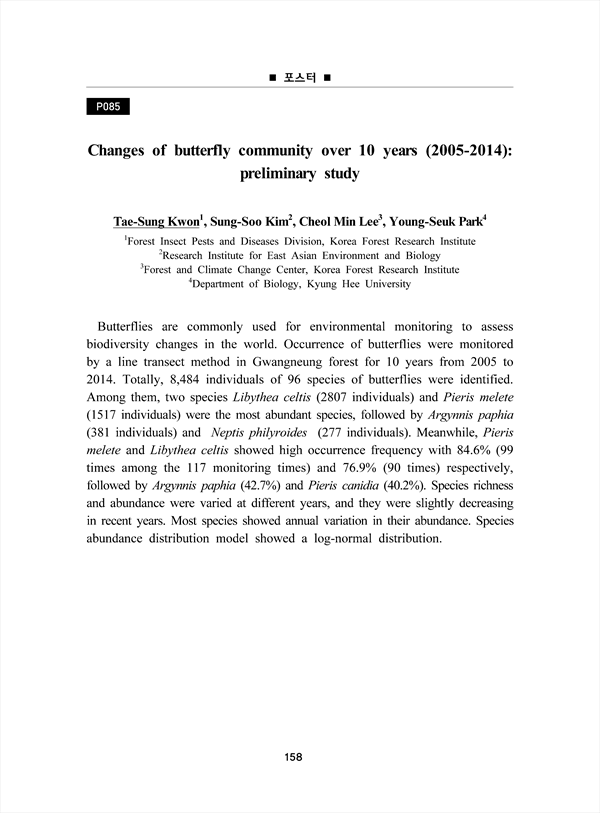 ■ 포스터 ■

P085

Changes of butterfly community over 10 years (2005-2014): preliminary study

Tae-Sung Kwon$^1$, Sung-Soo Kim$^2$, Cheol Min Lee$^3$, Young-Seuk Park$^4$

$^1$Forest Insect Pests and Diseases Division, Korea Forest Research Institute
$^2$Research Institute for East Asian Environment and Biology
$^3$Forest and Climate Change Center, Korea Forest Research Institute
$^4$Department of Biology, Kyung Hee University

Butterflies are commonly used for environmental monitoring to assess biodiversity changes in the world. Occurrence of butterflies were monitored by a line transect method in Gwangneung forest for 10 years from 2005 to 2014. Totally, 8,484 individuals of 96 species of butterflies were identified. Among them, two species Libythea celtis (2807 individuals) and Pieris melete (1517 individuals) were the most abundant species, followed by Argynnis paphia (381 individuals) and Neptis philyroides (277 individuals). Meanwhile, Pieris melete and Libythea celtis showed high occurrence frequency with 84.6% (99 times among the 117 monitoring times) and 76.9% (90 times) respectively, followed by Argynnis paphia (42.7%) and Pieris canidia (40.2%). Species richness and abundance were varied at different years, and they were slightly decreasing in recent years. Most species showed annual variation in their abundance. Species abundance distribution model showed a log-normal distribution.

158